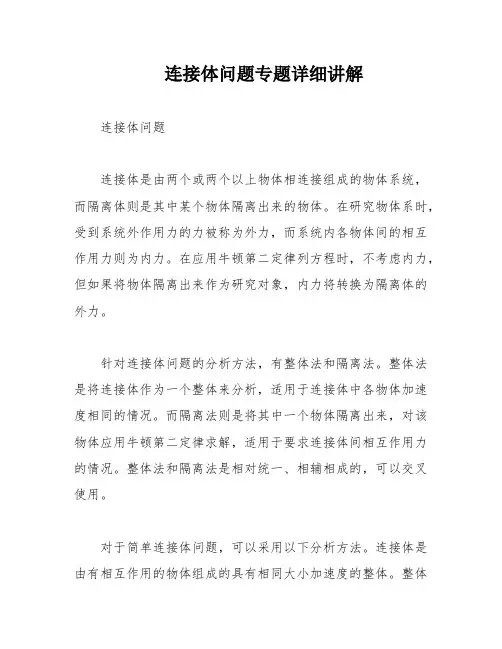 连接体问题专题详细讲解

连接体问题

连接体是由两个或两个以上物体相连接组成的物体系统，而隔离体则是其中某个物体隔离出来的物体。在研究物体系时，受到系统外作用力的力被称为外力，而系统内各物体间的相互作用力则为内力。在应用牛顿第二定律列方程时，不考虑内力，但如果将物体隔离出来作为研究对象，内力将转换为隔离体的外力。

针对连接体问题的分析方法，有整体法和隔离法。整体法是将连接体作为一个整体来分析，适用于连接体中各物体加速度相同的情况。而隔离法则是将其中一个物体隔离出来，对该物体应用牛顿第二定律求解，适用于要求连接体间相互作用力的情况。整体法和隔离法是相对统一、相辅相成的，可以交叉使用。

对于简单连接体问题，可以采用以下分析方法。连接体是由有相互作用的物体组成的具有相同大小加速度的整体。整体